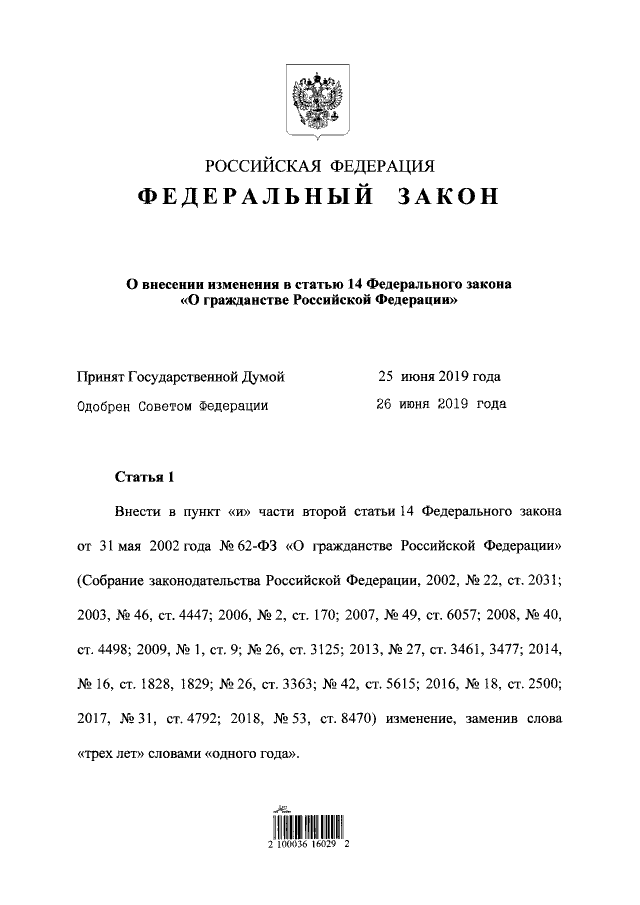 РОССИЙСКАЯ ФЕДЕРАЦИЯ

ФЕДЕРАЛЬНЫЙ ЗАКОН

О внесении изменения в статью 14 Федерального закона «О гражданстве Российской Федерации»

Принят Государственной Думой 25 июня 2019 года

Одобрен Советом Федерации 26 июня 2019 года

Статья 1

Внести в пункт «и» части второй статьи 14 Федерального закона от 31 мая 2002 года № 62-ФЗ «О гражданстве Российской Федерации» (Собрание законодательства Российской Федерации, 2002, № 22, ст. 2031; 2003, № 46, ст. 4447; 2006, № 2, ст. 170; 2007, № 49, ст. 6057; 2008, № 40, ст. 4498; 2009, № 1, ст. 9; № 26, ст. 3125; 2013, № 27, ст. 3461, 3477; 2014, № 16, ст. 1828, 1829; № 26, ст. 3363; № 42, ст. 5615; 2016, № 18, ст. 2500; 2017, № 31, ст. 4792; 2018, № 53, ст. 8470) изменение, заменив слова «трех лет» словами «одного года».

2 100036 16029 2